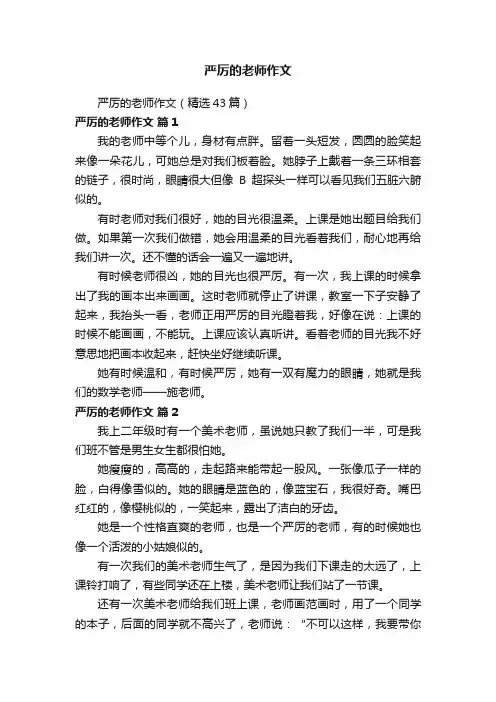 严厉的老师作文

严厉的老师作文（精选43篇）

严厉的老师作文 篇1

我的老师中等个儿，身材有点胖。留着一头短发，圆圆的脸笑起来像一朵花儿，可她总是对我们板着脸。她脖子上戴着一条三环相套的链子，很时尚，眼睛很大但像 B 超探头一样可以看见我们五脏六腑似的。

有时老师对我们很好，她的目光很温柔。上课是她出题目给我们做。如果第一次我们做错，她会用温柔的目光看着我们，耐心地再给我们讲一次。还不懂的话会一遍又一遍地讲。

有时候老师很凶，她的目光也很严厉。有一次，我上课的时候拿出了我的画本出来画画。这时老师就停止了讲课，教室一下子安静了起来，我抬头一看，老师正用严厉的目光瞪着我，好像在说：上课的时候不能画画，不能玩。上课应该认真听讲。看着老师的目光我不好意思地把画本收起来，赶快坐好继续听课。

她有时候温和，有时候严厉，她有一双有魔力的眼睛，她就是我们的数学老师——施老师。

严厉的老师作文 篇2

我上二年级时有一个美术老师，虽说她只教了我们一半，可是我们班不管是男生女生都很怕她。

她瘦瘦的，高高的，走起路来能带起一股风。一张像瓜子一样的脸，白得像雪似的。她的眼睛是蓝色的，像蓝宝石，我很好奇。嘴巴红红的，像樱桃似的，一笑起来，露出了洁白的牙齿。

她是一个性格直爽的老师，也是一个严厉的老师，有的时候她也像一个活泼的小姑娘似的。

有一次我们的美术老师生气了，是因为我们下课走的太远了，上课铃打响了，有些同学还在上楼，美术老师让我们站了一节课。

还有一次美术老师给我们班上课，老师画范画时，用了一个同学的本子，后面的同学就不高兴了，老师说："不可以这样，我要带你